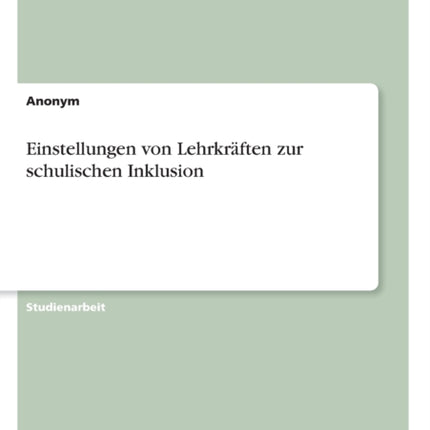 Anonym

Einstellungen von Lehrkräften zur schulischen Inklusion

Studienarbeit